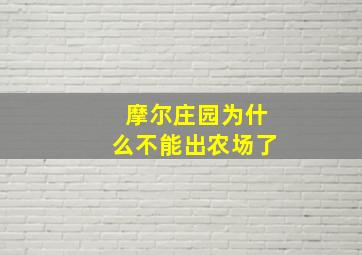 摩尔庄园为什么不能出农场了